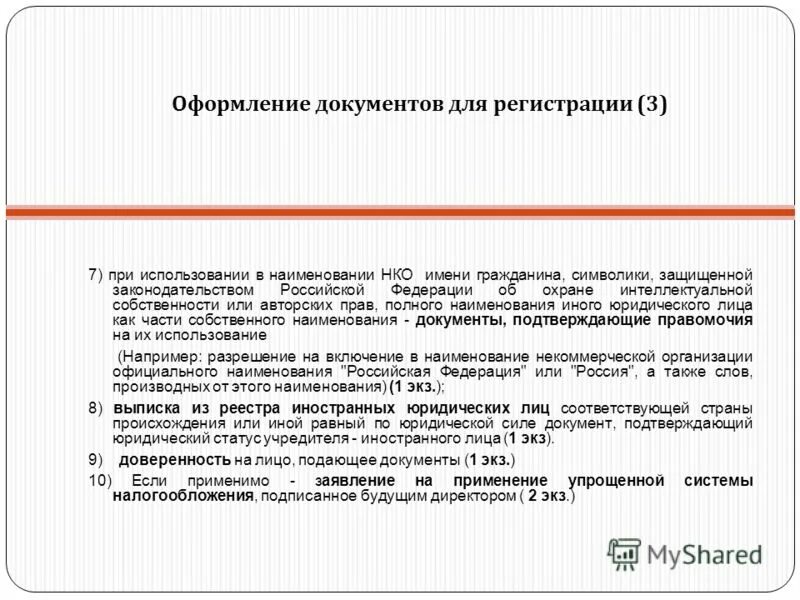 Оформление документов для регистрации (3)

7) при использовании в наименовании НКО имени гражданина, символики, защищенной законодательством Российской Федерации об охране интеллектуальной собственности или авторских прав, полного наименования иного юридического лица как части собственного наименования - документы, подтверждающие правомочия на их использование

(Например: разрешение на включение в наименование некоммерческой организации официального наименования "Российская Федерация" или "Россия", а также слов, производных от этого наименования) (1 экз.);

8) выписка из реестра иностранных юридических лиц соответствующей страны происхождения или иной равный по юридической силе документ, подтверждающий юридический статус учредителя - иностранного лица (1 экз).

9) доверенность на лицо, подающее документы (1 экз.)

10) Если применимо - заявление на применение упрощенной системы налогообложения, подписанное будущим директором ( 2 экз.)

MyShared